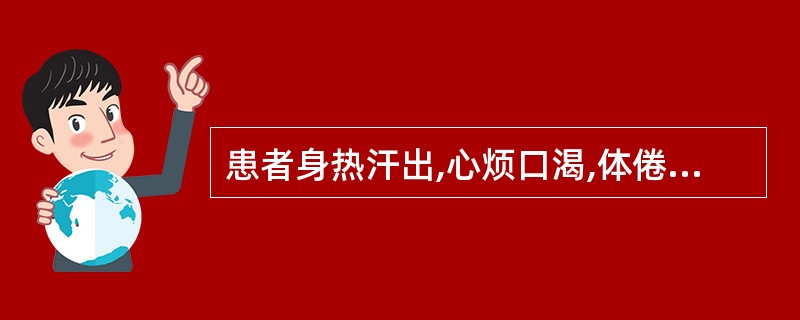 患者身热汗出,心烦口渴,体倦...